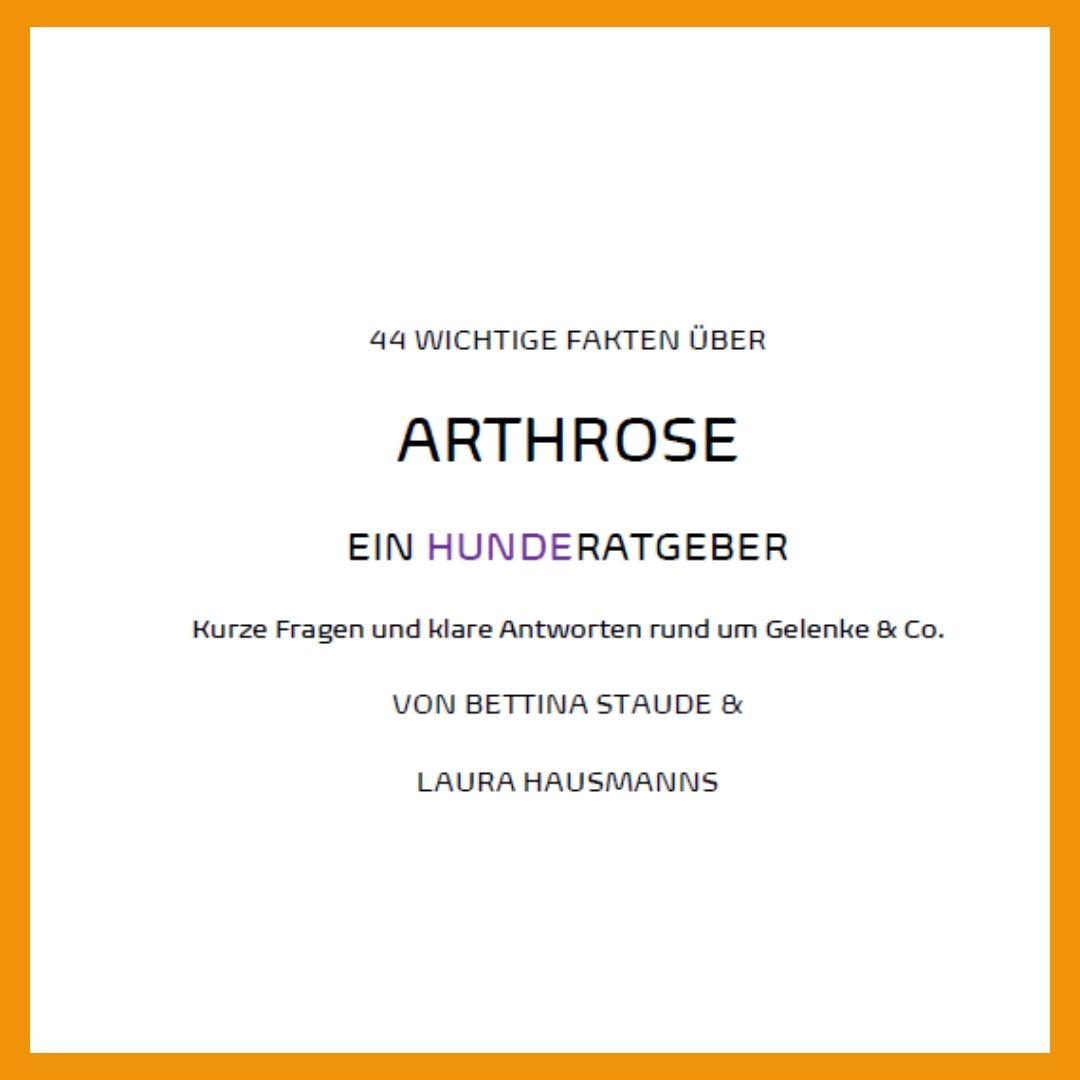 44 WICHTIGE FAKTEN ÜBER

ARTHROSE

EIN HUNDERATGEBER

Kurze Fragen und klare Antworten rund um Gelenke & Co.

VON BETTINA STAUDE &

LAURA HAUSMANNS